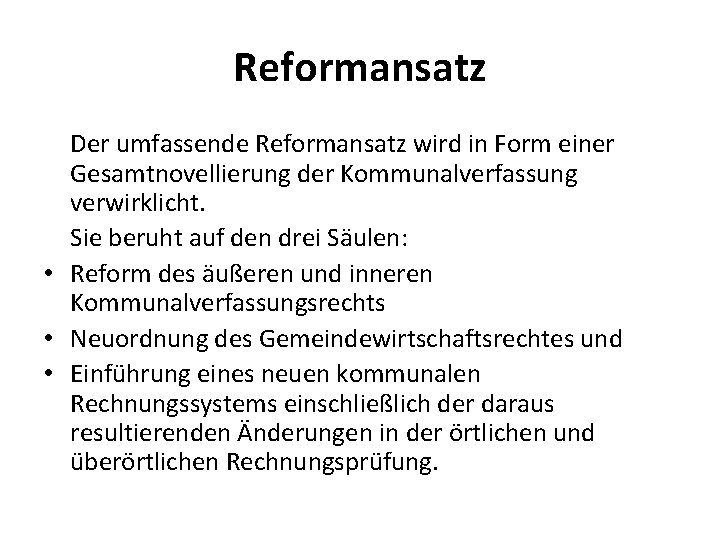 Reformansatz

Der umfassende Reformansatz wird in Form einer Gesamtnovellierung der Kommunalverfassung verwirklicht.

Sie beruht auf den drei Säulen:

• Reform des äußeren und inneren Kommunalverfassungsrechts
• Neuordnung des Gemeindewirtschaftsrechtes und
• Einführung eines neuen kommunalen Rechnungssystems einschließlich der daraus resultierenden Änderungen in der örtlichen und überörtlichen Rechnungsprüfung.